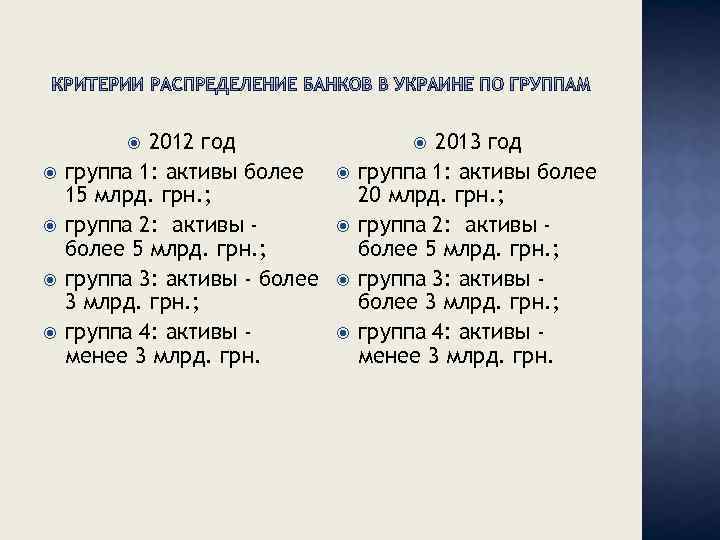 КРИТЕРИИ РАСПРЕДЕЛЕНИЕ БАНКОВ В УКРАИНЕ ПО ГРУППАМ

2012 год

группа 1: активы более 15 млрд. грн.;

группа 2: активы - более 5 млрд. грн.;

группа 3: активы - более 3 млрд. грн.;

группа 4: активы - менее 3 млрд. грн.

2013 год

группа 1: активы более 20 млрд. грн.;

группа 2: активы - более 5 млрд. грн.;

группа 3: активы - более 3 млрд. грн.;

группа 4: активы - менее 3 млрд. грн.